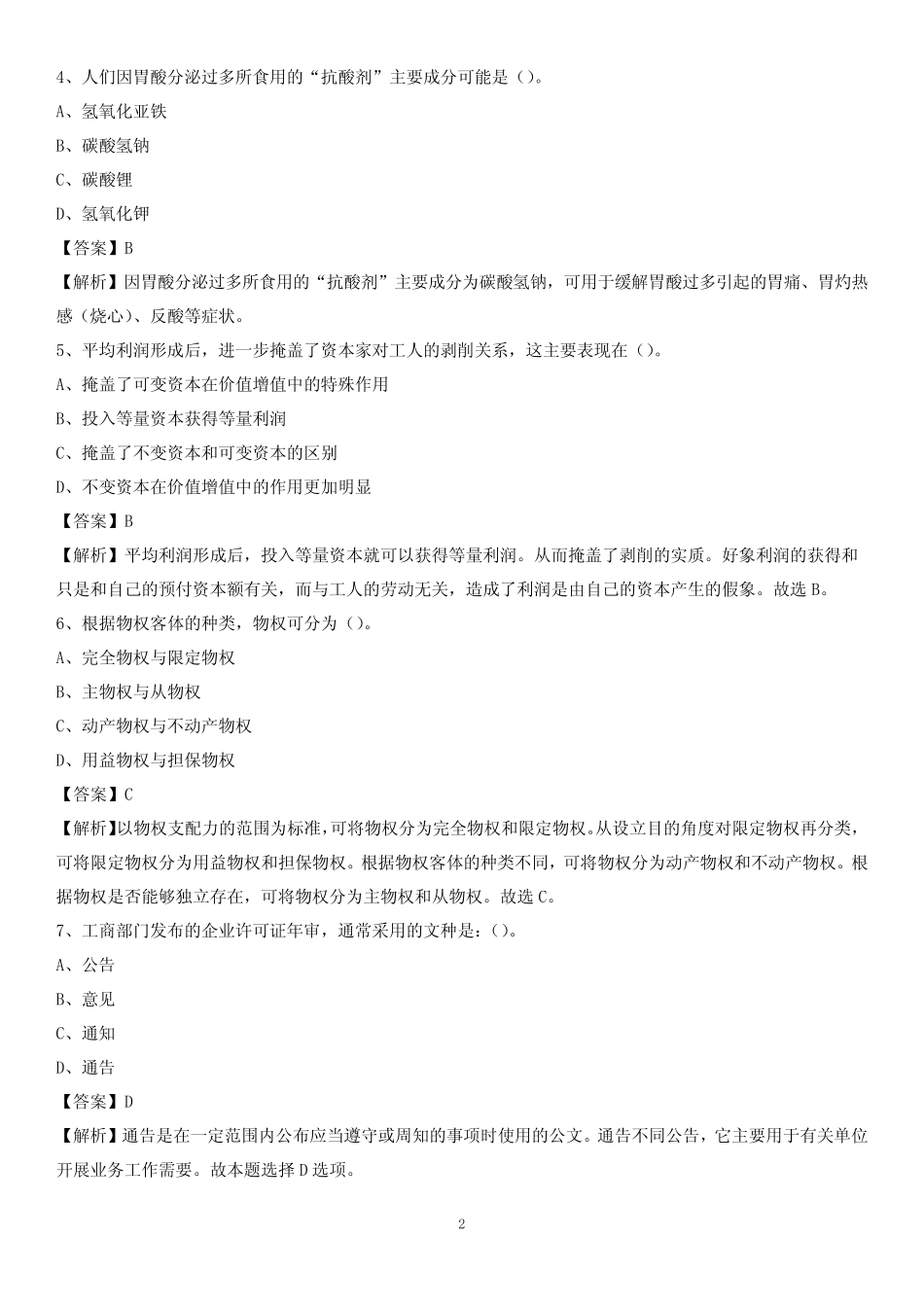 4、人们因胃酸分泌过多所食用的“抗酸剂”主要成分可能是（）。

A、氢氧化亚铁

B、碳酸氢钠

C、碳酸锂

D、氢氧化钾

【答案】B

【解析】因胃酸分泌过多所食用的“抗酸剂”主要成分为碳酸氢钠，可用于缓解胃酸过多引起的胃痛、胃灼热感（烧心）、反酸等症状。

5、平均利润形成后，进一步掩盖了资本家对工人的剥削关系，这主要表现在（）。

A、掩盖了可变资本在价值增值中的特殊作用

B、投入等量资本获得等量利润

C、掩盖了不变资本和可变资本的区别

D、不变资本在价值增值中的作用更加明显

【答案】B

【解析】平均利润形成后，投入等量资本就可以获得等量利润。从而掩盖了剥削的实质。好象利润的获得和只是和自己的预付资本额有关，而与工人的劳动无关，造成了利润是由自己的资本产生的假象。故选B。

6、根据物权客体的种类，物权可分为（）。

A、完全物权与限定物权

B、主物权与从物权

C、动产物权与不动产物权

D、用益物权与担保物权

【答案】C

【解析】以物权支配力的范围为标准，可将物权分为完全物权和限定物权。从设立目的角度对限定物权再分类，可将限定物权分为用益物权和担保物权。根据物权客体的种类不同，可将物权分为动产物权和不动产物权。根据物权是否能够独立存在，可将物权分为主物权和从物权。故选C。

7、工商部门发布的企业许可证年审，通常采用的文种是：（）。

A、公告

B、意见

C、通知

D、通告

【答案】D

【解析】通告是在一定范围内公布应当遵守或周知的事项时使用的公文。通告不同公告，它主要用于有关单位开展业务工作需要。故本题选择D选项。

2